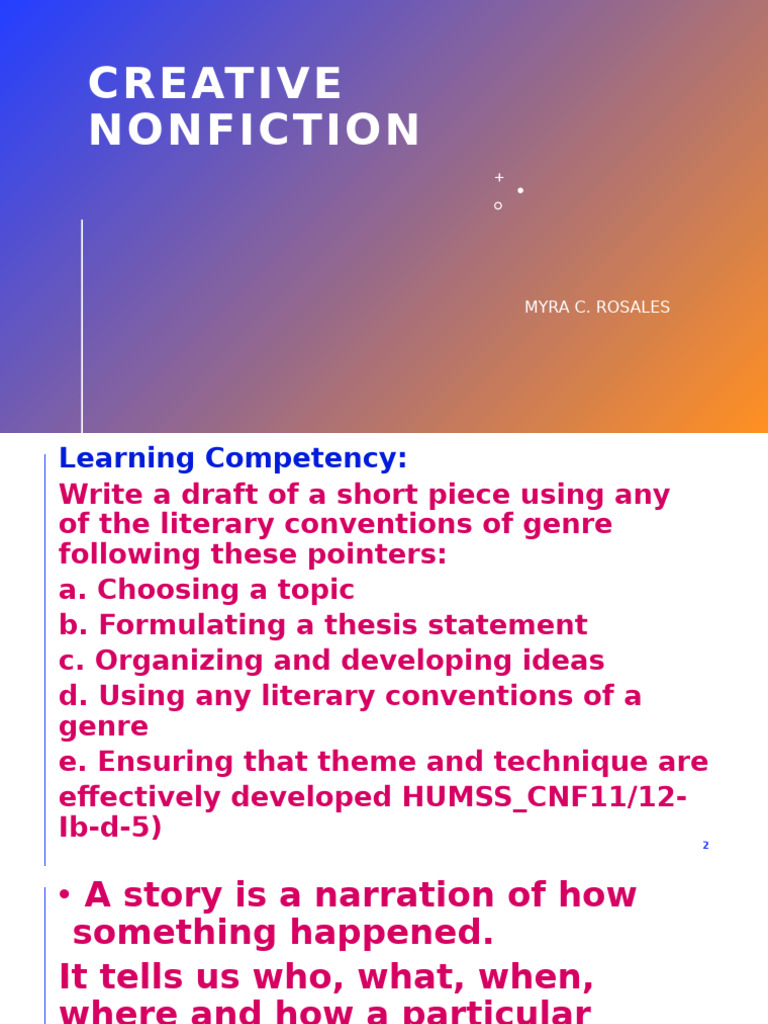 CREATIVE NONFICTION

MYRA C. ROSALES

Learning Competency:

Write a draft of a short piece using any of the literary conventions of genre following these pointers:

a. Choosing a topic

b. Formulating a thesis statement

c. Organizing and developing ideas

d. Using any literary conventions of a genre

e. Ensuring that theme and technique are effectively developed HUMSS_CNF11/12-Ib-d-5)

2

• A story is a narration of how something happened.

It tells us who, what, when, where and how a particular